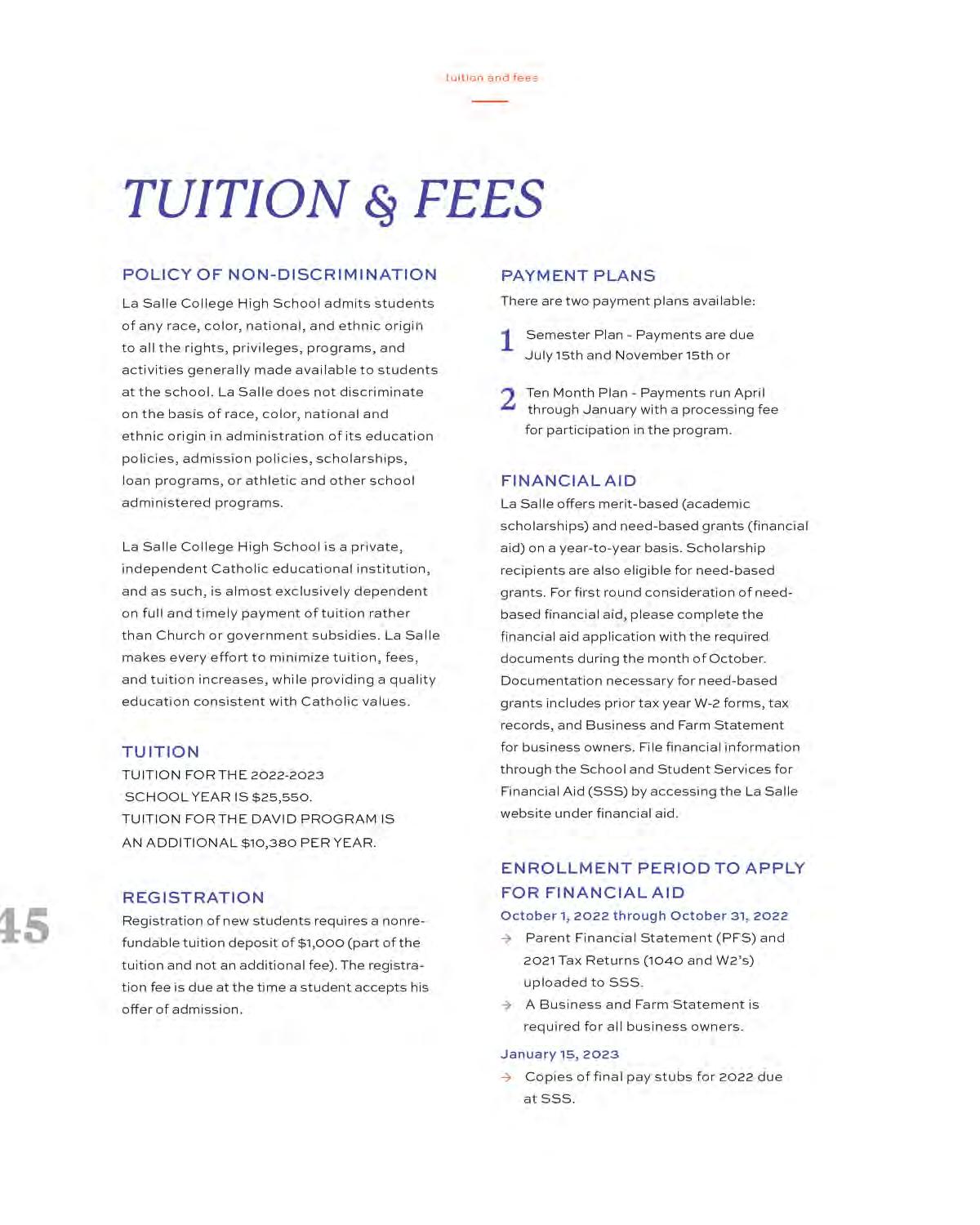 tuition and fees

TUITION & FEES

POLICY OF NON-DISCRIMINATION

La Salle College High School admits students of any race, color, national, and ethnic origin to all the rights, privileges, programs, and activities generally made available to students at the school. La Salle does not discriminate on the basis of race, color, national and ethnic origin in administration of its education policies, admission policies, scholarships, loan programs, or athletic and other school administered programs.

La Salle College High School is a private, independent Catholic educational institution, and as such, is almost exclusively dependent on full and timely payment of tuition rather than Church or government subsidies. La Salle makes every effort to minimize tuition, fees, and tuition increases, while providing a quality education consistent with Catholic values.

TUITION

TUITION FOR THE 2022-2023 SCHOOL YEAR IS $25,550.
TUITION FOR THE DAVID PROGRAM IS AN ADDITIONAL $10,380 PER YEAR.

REGISTRATION

Registration of new students requires a nonrefundable tuition deposit of $1,000 (part of the tuition and not an additional fee). The registration fee is due at the time a student accepts his offer of admission.

45

PAYMENT PLANS

There are two payment plans available:

1 Semester Plan - Payments are due July 15th and November 15th or

2 Ten Month Plan - Payments run April through January with a processing fee for participation in the program.

FINANCIAL AID

La Salle offers merit-based (academic scholarships) and need-based grants (financial aid) on a year-to-year basis. Scholarship recipients are also eligible for need-based grants. For first round consideration of need-based financial aid, please complete the financial aid application with the required documents during the month of October. Documentation necessary for need-based grants includes prior tax year W-2 forms, tax records, and Business and Farm Statement for business owners. File financial information through the School and Student Services for Financial Aid (SSS) by accessing the La Salle website under financial aid.

ENROLLMENT PERIOD TO APPLY FOR FINANCIAL AID

October 1, 2022 through October 31, 2022

→ Parent Financial Statement (PFS) and 2021 Tax Returns (1040 and W2's) uploaded to SSS.

→ A Business and Farm Statement is required for all business owners.

January 15, 2023

→ Copies of final pay stubs for 2022 due at SSS.